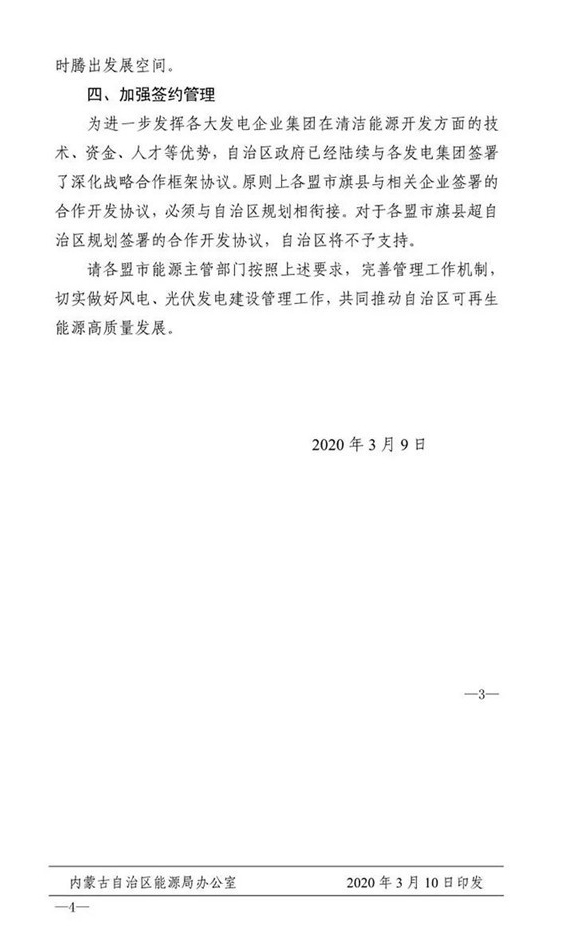 时腾出发展空间。

四、加强签约管理

为进一步发挥各大发电企业集团在清洁能源开发方面的技术、资金、人才等优势，自治区政府已经陆续与各发电集团签署了深化战略合作框架协议。原则上各盟市旗县与相关企业签署的合作开发协议，必须与自治区规划相衔接。对于各盟市旗县超自治区规划签署的合作开发协议，自治区将不予支持。

请各盟市能源主管部门按照上述要求，完善管理工作机制，切实做好风电、光伏发电建设管理工作，共同推动自治区可再生能源高质量发展。

2020年3月9日

—3—

内蒙古自治区能源局办公室 2020年3月10日印发

—4—